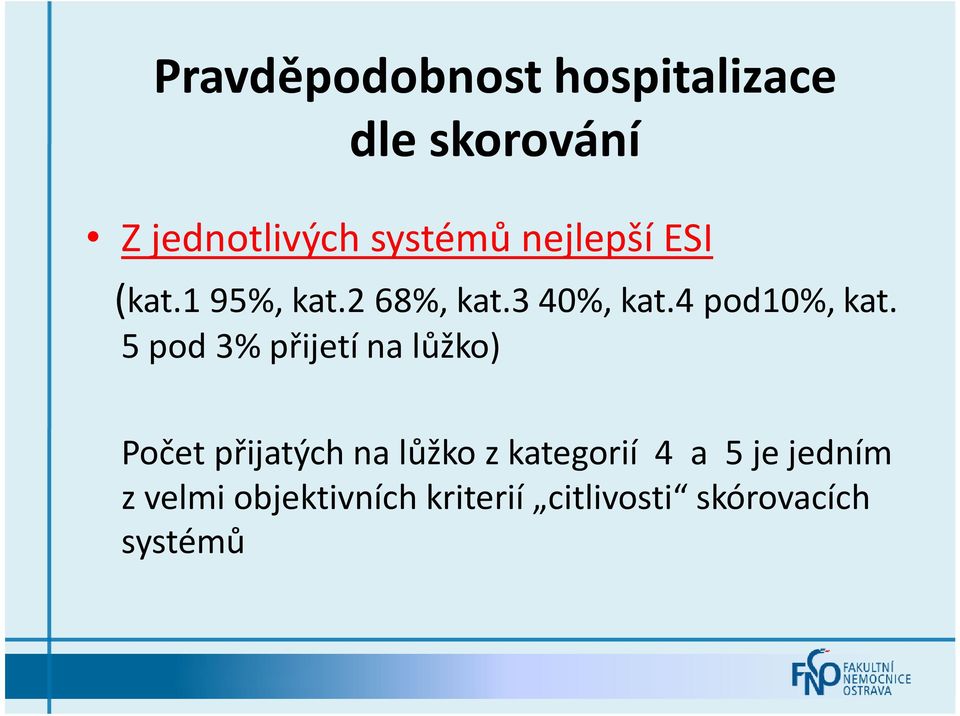 Pravděpodobnost hospitalizace dle skorování

• Z jednotlivých systémů nejlepší ESI

(kat.1 95%, kat.2 68%, kat.3 40%, kat.4 pod10%, kat. 5 pod 3% přijetí na lůžko)

Počet přijatých na lůžko z kategorií 4 a 5 je jedním z velmi objektivních kriterií „citlivosti“ skórovacích systémů

FNO FAKULTNÍ NEMOCNICE OSTRAVA